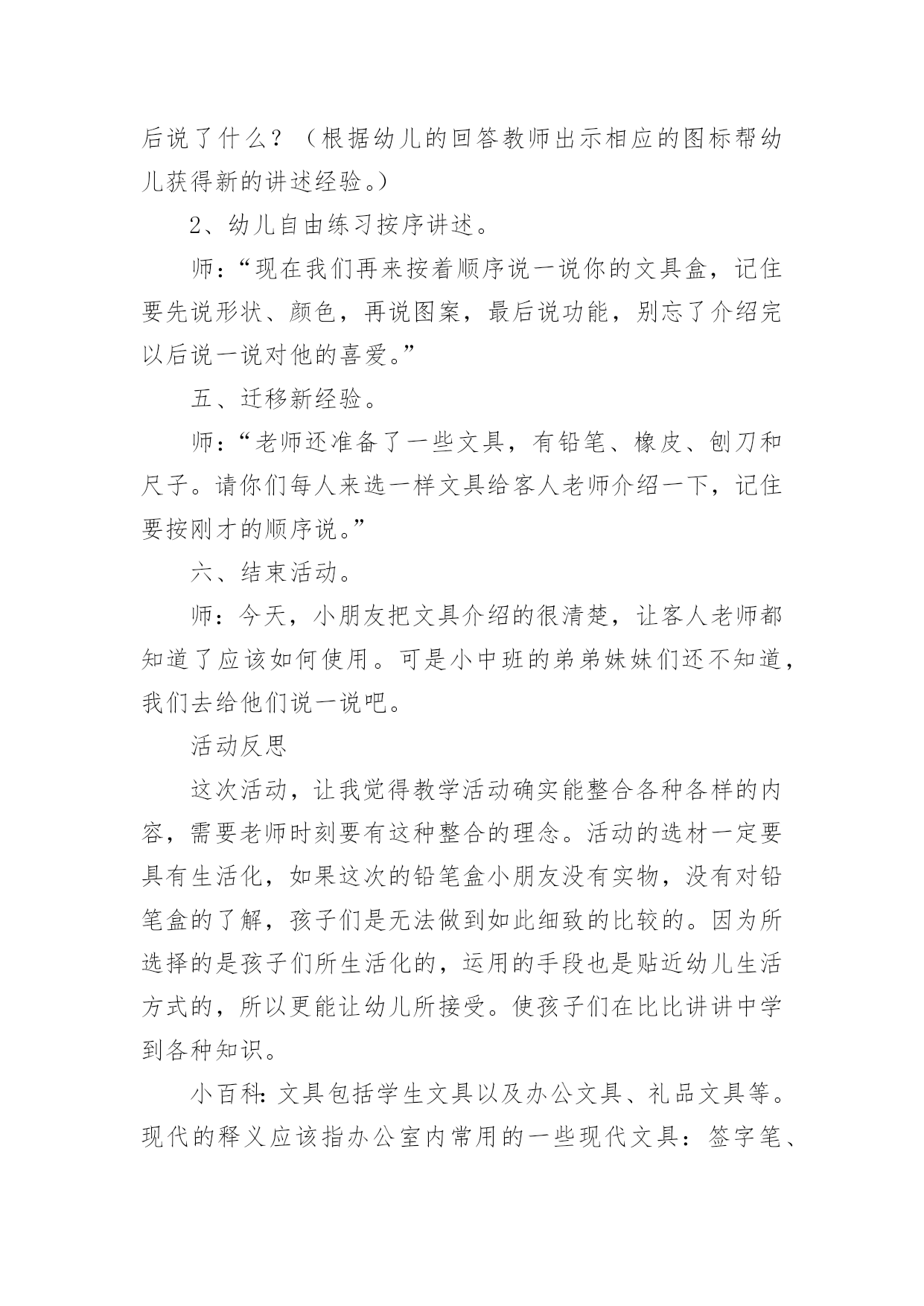 后说了什么？（根据幼儿的回答教师出示相应的图标帮幼儿获得新的讲述经验。）

2、幼儿自由练习按序讲述。

师：“现在我们再来按着顺序说一说你的文具盒，记住要先说形状、颜色，再说图案，最后说功能，别忘了介绍完以后说一说对他的喜爱。”

五、迁移新经验。

师：“老师还准备了一些文具，有铅笔、橡皮、刨刀和尺子。请你们每人来选一样文具给客人老师介绍一下，记住要按刚才的顺序说。”

六、结束活动。

师：今天，小朋友把文具介绍的很清楚，让客人老师都知道了应该如何使用。可是小中班的弟弟妹妹们还不知道，我们去给他们说一说吧。

活动反思

这次活动，让我觉得教学活动确实能整合各种各样的内容，需要老师时刻要有这种整合的理念。活动的选材一定要具有生活化，如果这次的铅笔盒小朋友没有实物，没有对铅笔盒的了解，孩子们是无法做到如此细致的比较的。因为所选择的是孩子们所生活化的，运用的手段也是贴近幼儿生活方式的，所以更能让幼儿所接受。使孩子们在比比讲讲中学到各种知识。

小百科：文具包括学生文具以及办公文具、礼品文具等。现代的释义应该指办公室内常用的一些现代文具：签字笔、